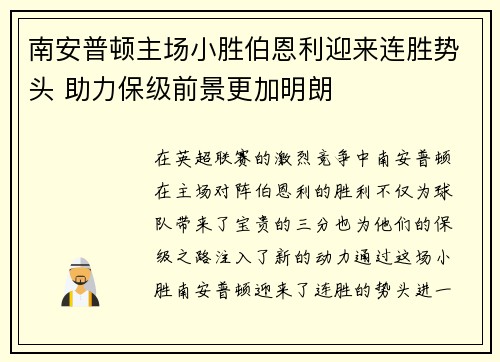 南安普顿主场小胜伯恩利迎来连胜势头 助力保级前景更加明朗

在英超联赛的激烈竞争中南安普顿在主场对阵伯恩利的胜利不仅为球队带来了宝贵的三分也为他们的保级之路注入了新的动力通过这场小胜南安普顿迎来了连胜的势头进一